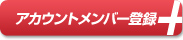 アカウントメンバー登録